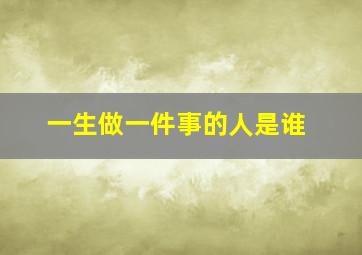 一生做一件事的人是谁